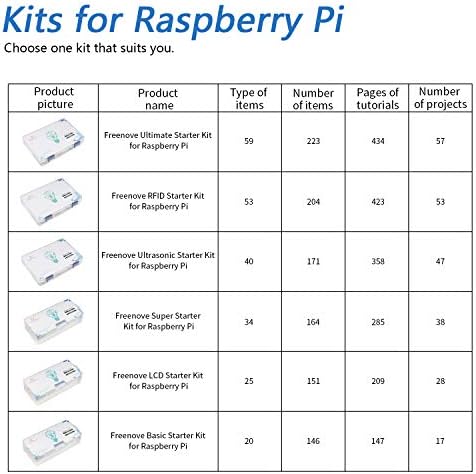 Kits for Raspberry Pi

Choose one kit that suits you.

| Product picture | Product name | Type of items | Number of items | Pages of tutorials | Number of projects |
|---|---|---|---|---|---|
| | Freenove Ultimate Starter Kit for Raspberry Pi | 59 | 223 | 434 | 57 |
| | Freenove RFID Starter Kit for Raspberry Pi | 53 | 204 | 423 | 53 |
| | Freenove Ultrasonic Starter Kit for Raspberry Pi | 40 | 171 | 358 | 47 |
| | Freenove Super Starter Kit for Raspberry Pi | 34 | 164 | 285 | 38 |
| | Freenove LCD Starter Kit for Raspberry Pi | 25 | 151 | 209 | 28 |
| | Freenove Basic Starter Kit for Raspberry Pi | 20 | 146 | 147 | 17 |